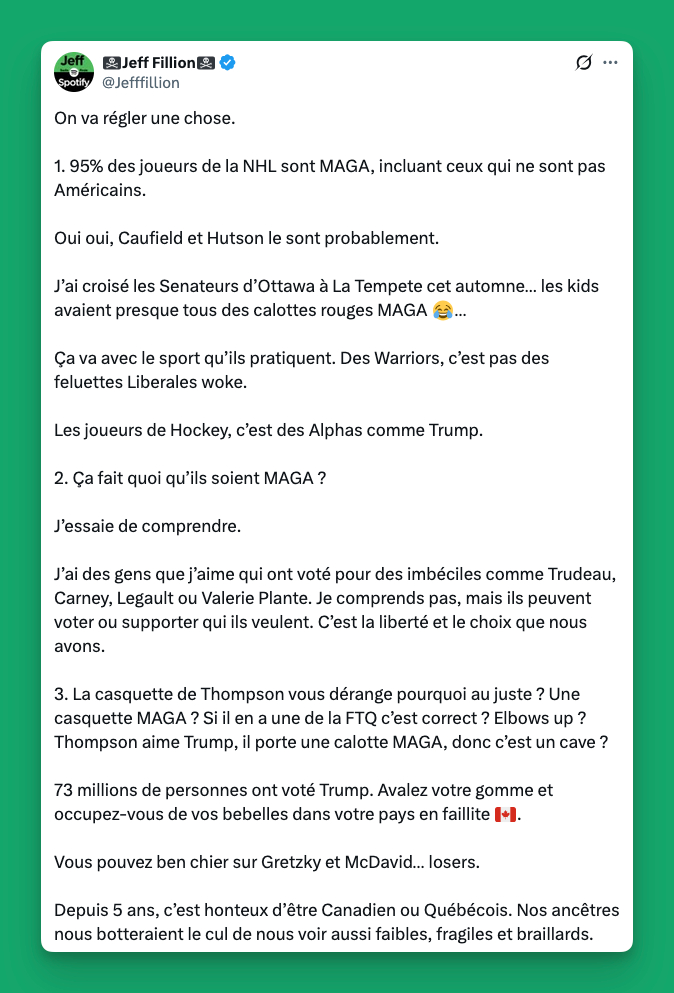 Jeff Spotify

🏴‍☠️Jeff Fillion🏴‍☠️
@Jefffillion

On va régler une chose.

1. 95% des joueurs de la NHL sont MAGA, incluant ceux qui ne sont pas Américains.

Oui oui, Caufield et Hutson le sont probablement.

J'ai croisé les Senateurs d'Ottawa à La Tempete cet automne… les kids avaient presque tous des calottes rouges MAGA 😂…

Ça va avec le sport qu'ils pratiquent. Des Warriors, c'est pas des feluettes Liberales woke.

Les joueurs de Hockey, c'est des Alphas comme Trump.

2. Ça fait quoi qu'ils soient MAGA ?

J'essaie de comprendre.

J'ai des gens que j'aime qui ont voté pour des imbéciles comme Trudeau, Carney, Legault ou Valerie Plante. Je comprends pas, mais ils peuvent voter ou supporter qui ils veulent. C'est la liberté et le choix que nous avons.

3. La casquette de Thompson vous dérange pourquoi au juste ? Une casquette MAGA ? Si il en a une de la FTQ c'est correct ? Elbows up ? Thompson aime Trump, il porte une calotte MAGA, donc c'est un cave ?

73 millions de personnes ont voté Trump. Avalez votre gomme et occupez-vous de vos bebelles dans votre pays en faillite 🇨🇦.

Vous pouvez ben chier sur Gretzky et McDavid… losers.

Depuis 5 ans, c'est honteux d'être Canadien ou Québécois. Nos ancêtres nous botteraient le cul de nous voir aussi faibles, fragiles et braillards.